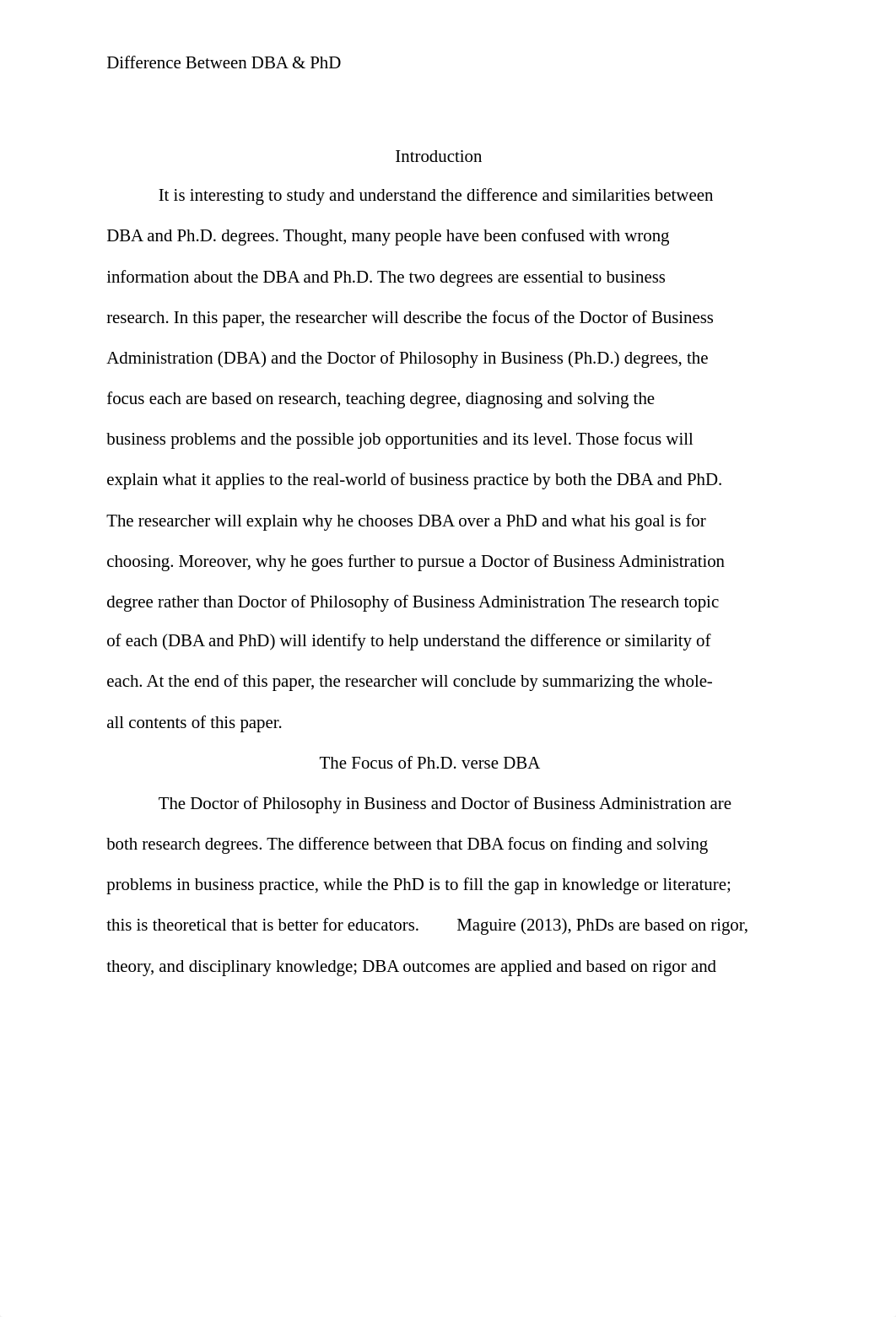 Difference Between DBA & PhD

Introduction

It is interesting to study and understand the difference and similarities between DBA and Ph.D. degrees. Thought, many people have been confused with wrong information about the DBA and Ph.D. The two degrees are essential to business research. In this paper, the researcher will describe the focus of the Doctor of Business Administration (DBA) and the Doctor of Philosophy in Business (Ph.D.) degrees, the focus each are based on research, teaching degree, diagnosing and solving the business problems and the possible job opportunities and its level. Those focus will explain what it applies to the real-world of business practice by both the DBA and PhD. The researcher will explain why he chooses DBA over a PhD and what his goal is for choosing. Moreover, why he goes further to pursue a Doctor of Business Administration degree rather than Doctor of Philosophy of Business Administration The research topic of each (DBA and PhD) will identify to help understand the difference or similarity of each. At the end of this paper, the researcher will conclude by summarizing the whole-all contents of this paper.

The Focus of Ph.D. verse DBA

The Doctor of Philosophy in Business and Doctor of Business Administration are both research degrees. The difference between that DBA focus on finding and solving problems in business practice, while the PhD is to fill the gap in knowledge or literature; this is theoretical that is better for educators. Maguire (2013), PhDs are based on rigor, theory, and disciplinary knowledge; DBA outcomes are applied and based on rigor and